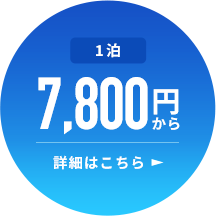 1泊

7,800円から

詳細はこちら ►